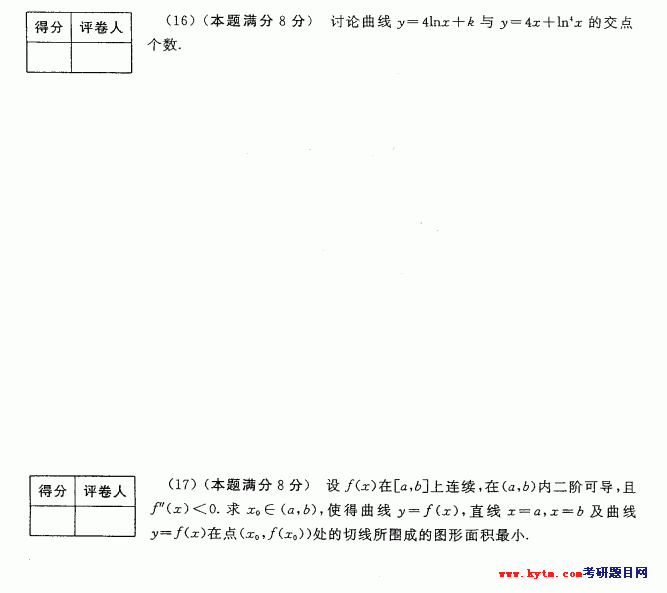 | 得分 | 评卷人 |
|---|---|
|  |  |

(16)(本题满分8分) 讨论曲线$y=4\ln x+k$与$y=4x+\ln^4 x$的交点个数.

| 得分 | 评卷人 |
|---|---|
|  |  |

(17)(本题满分8分) 设$f(x)$在$[a,b]$上连续,在$(a,b)$内二阶可导,且$f''(x)<0$.求$x_0\in(a,b)$,使得曲线$y=f(x)$,直线$x=a,x=b$及曲线$y=f(x)$在点$(x_0,f(x_0))$处的切线所围成的图形面积最小.

www.kytm.com考研题目网